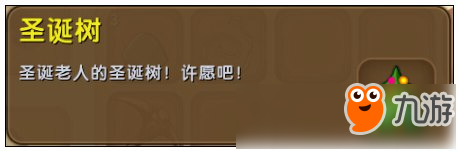 圣诞树

圣诞老人的圣诞树！许愿吧！

九游